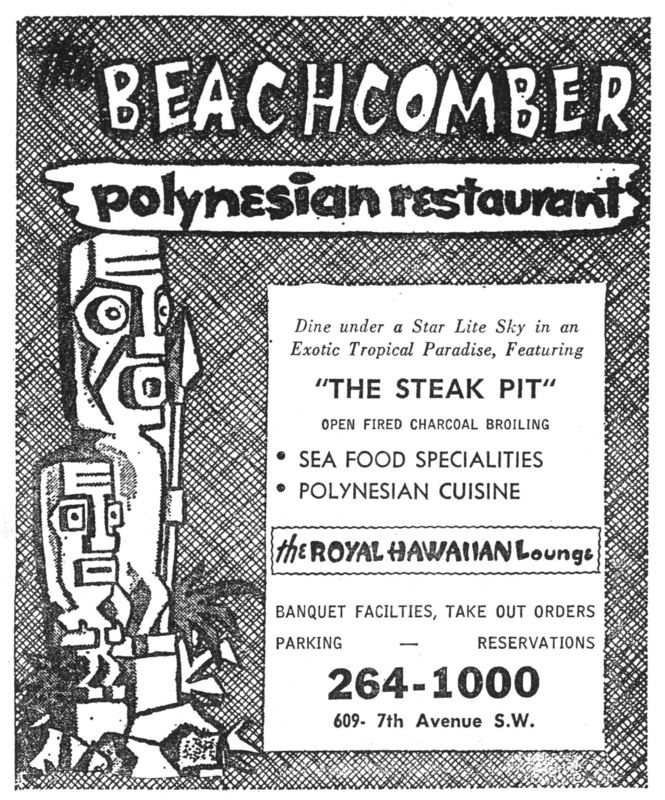 the BEACHCOMBER

polynesian restaurant

Dine under a Star Lite Sky in an Exotic Tropical Paradise, Featuring

"THE STEAK PIT"

OPEN FIRED CHARCOAL BROILING

• SEA FOOD SPECIALITIES
• POLYNESIAN CUISINE

the ROYAL HAWAIIAN Lounge

BANQUET FACILTIES, TAKE OUT ORDERS
PARKING — RESERVATIONS

264-1000

609- 7th Avenue S.W.